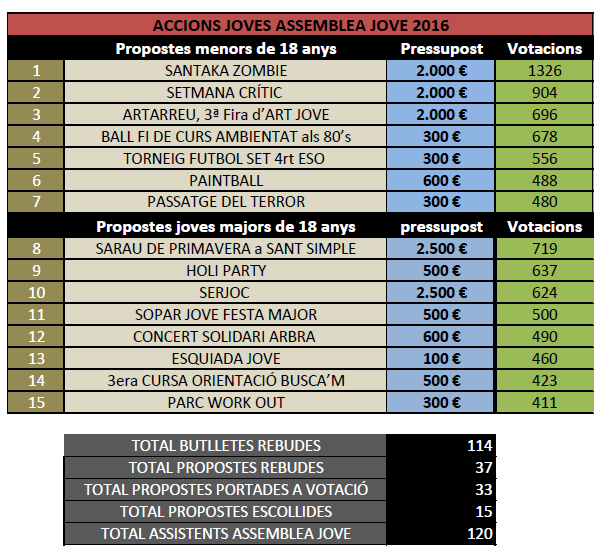 ACCIONS JOVES ASSEMBLEA JOVE 2016

| | Propostes menors de 18 anys | Pressupost | Votacions |
|---|---|---|---|
| 1 | SANTAKA ZOMBIE | 2.000 € | 1326 |
| 2 | SETMANA CRÍTIC | 2.000 € | 904 |
| 3 | ARTARREU, 3ª Fira d'ART JOVE | 2.000 € | 696 |
| 4 | BALL FI DE CURS AMBIENTAT als 80's | 300 € | 678 |
| 5 | TORNEIG FUTBOL SET 4rt ESO | 300 € | 556 |
| 6 | PAINTBALL | 600 € | 488 |
| 7 | PASSATGE DEL TERROR | 300 € | 480 |
| | Propostes joves majors de 18 anys | pressupost | Votacions |
| 8 | SARAU DE PRIMAVERA a SANT SIMPLE | 2.500 € | 719 |
| 9 | HOLI PARTY | 500 € | 637 |
| 10 | SERJOC | 2.500 € | 624 |
| 11 | SOPAR JOVE FESTA MAJOR | 500 € | 500 |
| 12 | CONCERT SOLIDARI ARBRA | 600 € | 490 |
| 13 | ESQUIADA JOVE | 100 € | 460 |
| 14 | 3era CURSA ORIENTACIÓ BUSCA'M | 500 € | 423 |
| 15 | PARC WORK OUT | 300 € | 411 |

| | |
|---|---|
| TOTAL BUTLLETES REBUDES | 114 |
| TOTAL PROPOSTES REBUDES | 37 |
| TOTAL PROPOSTES PORTADES A VOTACIÓ | 33 |
| TOTAL PROPOSTES ESCOLLIDES | 15 |
| TOTAL ASSISTENTS ASSEMBLEA JOVE | 120 |